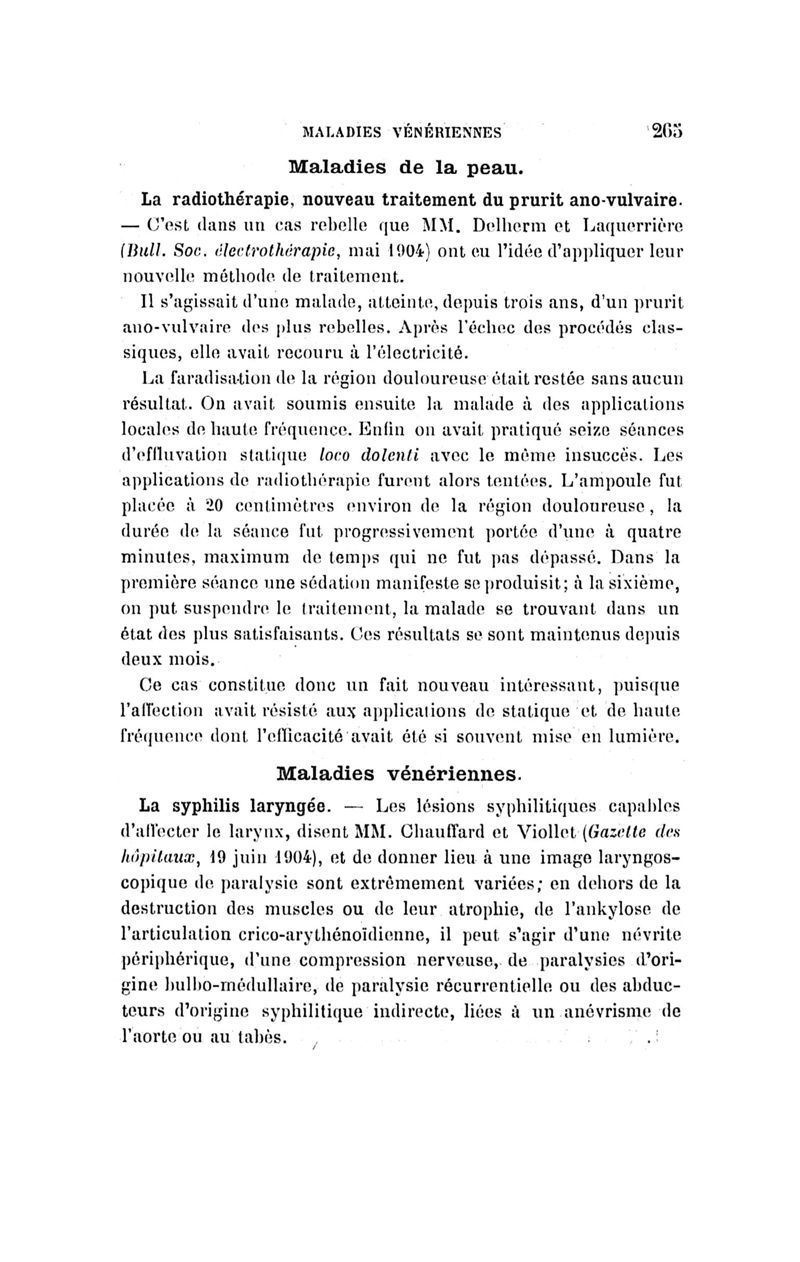 MALADIES VÉNÉRIENNES 265

Maladies de la peau.

La radiothérapie, nouveau traitement du prurit ano-vulvaire. — C'est dans un cas rebelle que MM. Delherm et Laquerrière (Bull. Soc. électrothérapie, mai 1904) ont eu l'idée d'appliquer leur nouvelle méthode de traitement.

Il s'agissait d'une malade, atteinte, depuis trois ans, d'un prurit ano-vulvaire des plus rebelles. Après l'échec des procédés classiques, elle avait recouru à l'électricité.

La faradisation de la région douloureuse était restée sans aucun résultat. On avait soumis ensuite la malade à des applications locales de haute fréquence. Enfin on avait pratiqué seize séances d'effluvation statique loco dolenti avec le même insuccès. Les applications de radiothérapie furent alors tentées. L'ampoule fut placée à 20 centimètres environ de la région douloureuse, la durée de la séance fut progressivement portée d'une à quatre minutes, maximum de temps qui ne fut pas dépassé. Dans la première séance une sédation manifeste se produisit; à la sixième, on put suspendre le traitement, la malade se trouvant dans un état des plus satisfaisants. Ces résultats se sont maintenus depuis deux mois.

Ce cas constitue donc un fait nouveau intéressant, puisque l'affection avait résisté aux applications de statique et de haute fréquence dont l'efficacité avait été si souvent mise en lumière.

Maladies vénériennes.

La syphilis laryngée. — Les lésions syphilitiques capables d'affecter le larynx, disent MM. Chauffard et Viollet (Gazette des hôpitaux, 19 juin 1904), et de donner lieu à une image laryngoscopique de paralysie sont extrêmement variées; en dehors de la destruction des muscles ou de leur atrophie, de l'ankylose de l'articulation crico-arythénoïdienne, il peut s'agir d'une névrite périphérique, d'une compression nerveuse, de paralysies d'origine bulbo-médullaire, de paralysie récurrentielle ou des abducteurs d'origine syphilitique indirecte, liées à un anévrisme de l'aorte ou au tabès.